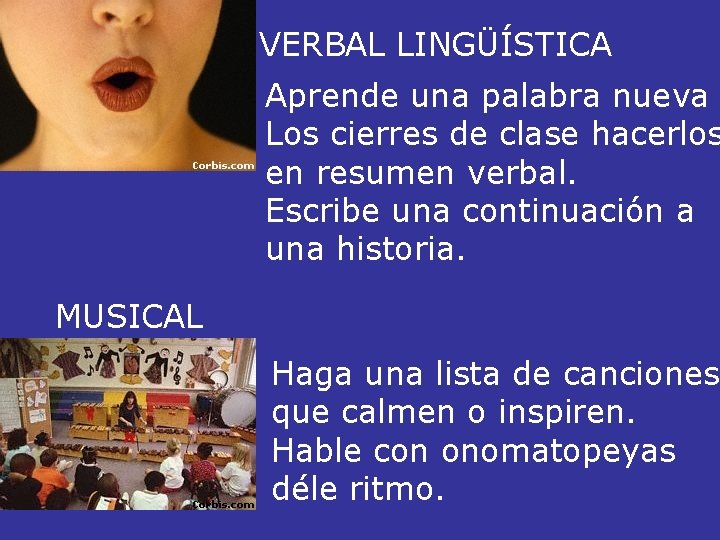 Corbis.com

VERBAL LINGÜÍSTICA

Aprende una palabra nueva
Los cierres de clase hacerlos en resumen verbal.
Escribe una continuación a una historia.

MUSICAL

Corbis.com

Haga una lista de canciones que calmen o inspiren.
Hable con onomatopeyas déle ritmo.